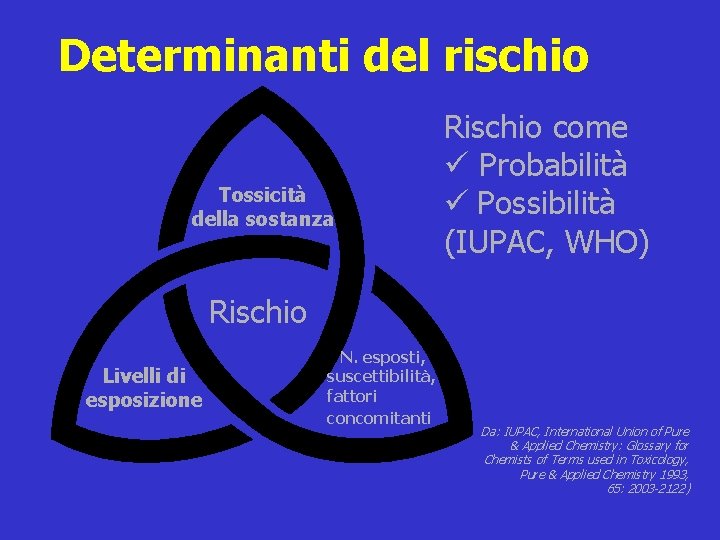 Determinanti del rischio

Tossicità della sostanza

Rischio

Livelli di esposizione

N. esposti, suscettibilità, fattori concomitanti

Rischio come
✓ Probabilità
✓ Possibilità
(IUPAC, WHO)

Da: IUPAC, International Union of Pure & Applied Chemistry: Glossary for Chemists of Terms used in Toxicology, Pure & Applied Chemistry 1993, 65: 2003-2122)